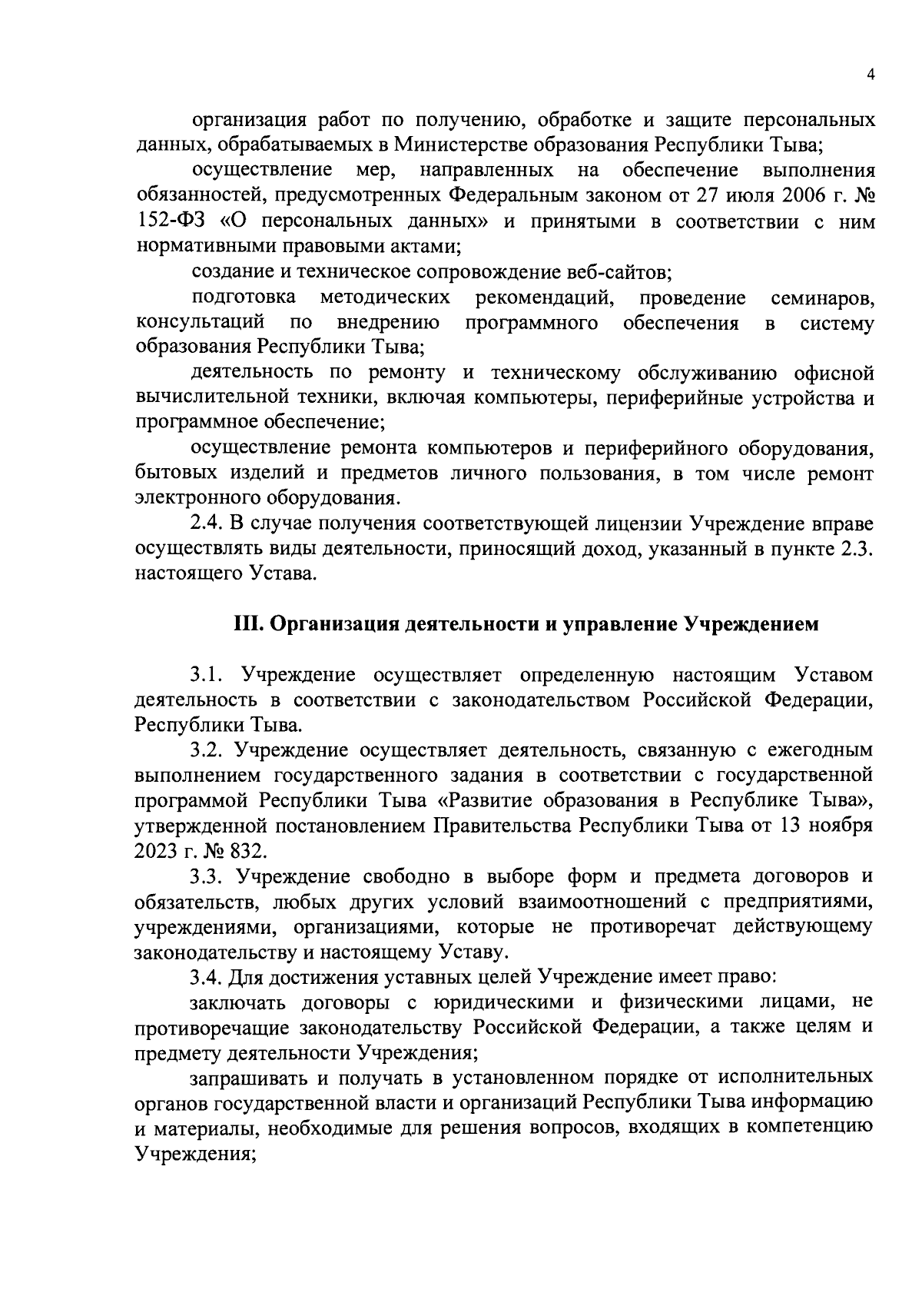 4

организация работ по получению, обработке и защите персональных данных, обрабатываемых в Министерстве образования Республики Тыва;

осуществление мер, направленных на обеспечение выполнения обязанностей, предусмотренных Федеральным законом от 27 июля 2006 г. № 152-ФЗ «О персональных данных» и принятыми в соответствии с ним нормативными правовыми актами;

создание и техническое сопровождение веб-сайтов;

подготовка методических рекомендаций, проведение семинаров, консультаций по внедрению программного обеспечения в систему образования Республики Тыва;

деятельность по ремонту и техническому обслуживанию офисной вычислительной техники, включая компьютеры, периферийные устройства и программное обеспечение;

осуществление ремонта компьютеров и периферийного оборудования, бытовых изделий и предметов личного пользования, в том числе ремонт электронного оборудования.

2.4. В случае получения соответствующей лицензии Учреждение вправе осуществлять виды деятельности, приносящий доход, указанный в пункте 2.3. настоящего Устава.

III. Организация деятельности и управление Учреждением

3.1. Учреждение осуществляет определенную настоящим Уставом деятельность в соответствии с законодательством Российской Федерации, Республики Тыва.

3.2. Учреждение осуществляет деятельность, связанную с ежегодным выполнением государственного задания в соответствии с государственной программой Республики Тыва «Развитие образования в Республике Тыва», утвержденной постановлением Правительства Республики Тыва от 13 ноября 2023 г. № 832.

3.3. Учреждение свободно в выборе форм и предмета договоров и обязательств, любых других условий взаимоотношений с предприятиями, учреждениями, организациями, которые не противоречат действующему законодательству и настоящему Уставу.

3.4. Для достижения уставных целей Учреждение имеет право:

заключать договоры с юридическими и физическими лицами, не противоречащие законодательству Российской Федерации, а также целям и предмету деятельности Учреждения;

запрашивать и получать в установленном порядке от исполнительных органов государственной власти и организаций Республики Тыва информацию и материалы, необходимые для решения вопросов, входящих в компетенцию Учреждения;